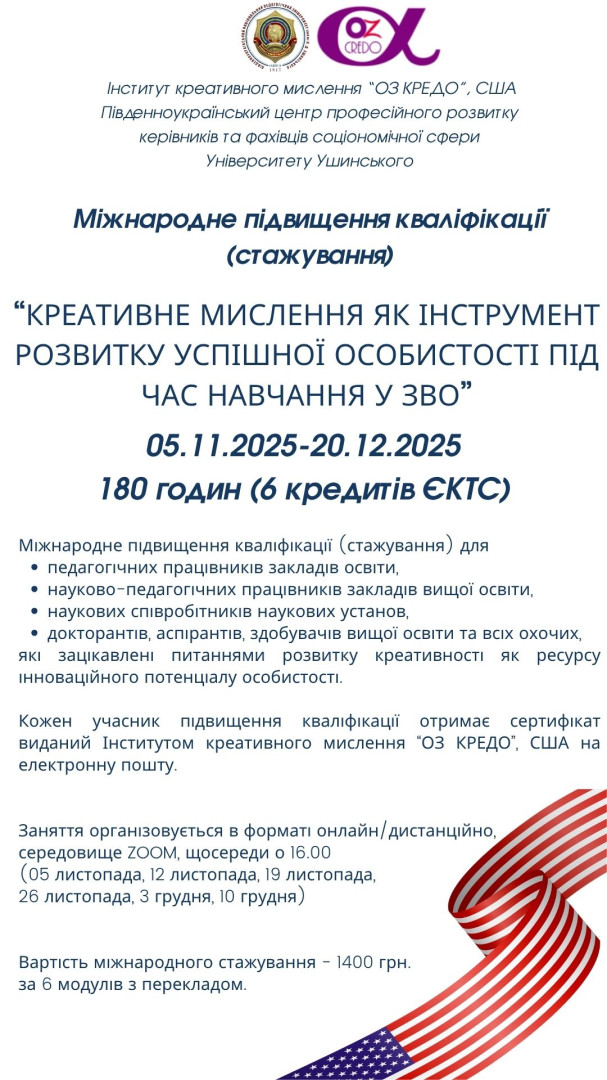 OZ CREDO

Інститут креативного мислення "ОЗ КРЕДО", США
Південноукраїнський центр професійного розвитку керівників та фахівців соціономічної сфери Університету Ушинського

Міжнародне підвищення кваліфікації (стажування)

"КРЕАТИВНЕ МИСЛЕННЯ ЯК ІНСТРУМЕНТ РОЗВИТКУ УСПІШНОЇ ОСОБИСТОСТІ ПІД ЧАС НАВЧАННЯ У ЗВО"

05.11.2025-20.12.2025
180 годин (6 кредитів ЄКТС)

Міжнародне підвищення кваліфікації (стажування) для
• педагогічних працівників закладів освіти,
• науково-педагогічних працівників закладів вищої освіти,
• наукових співробітників наукових установ,
• докторантів, аспірантів, здобувачів вищої освіти та всіх охочих,
які зацікавлені питаннями розвитку креативності як ресурсу інноваційного потенціалу особистості.

Кожен учасник підвищення кваліфікації отримає сертифікат виданий Інститутом креативного мислення "ОЗ КРЕДО", США на електронну пошту.

Заняття організовується в форматі онлайн/дистанційно, середовище ZOOM, щосереди о 16.00
(05 листопада, 12 листопада, 19 листопада, 26 листопада, 3 грудня, 10 грудня)

Вартість міжнародного стажування - 1400 грн. за 6 модулів з перекладом.